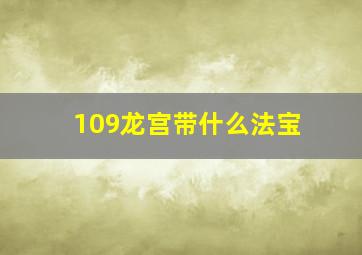 109龙宫带什么法宝